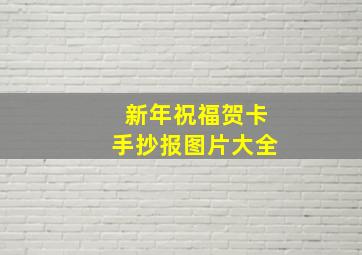 新年祝福贺卡
手抄报图片大全